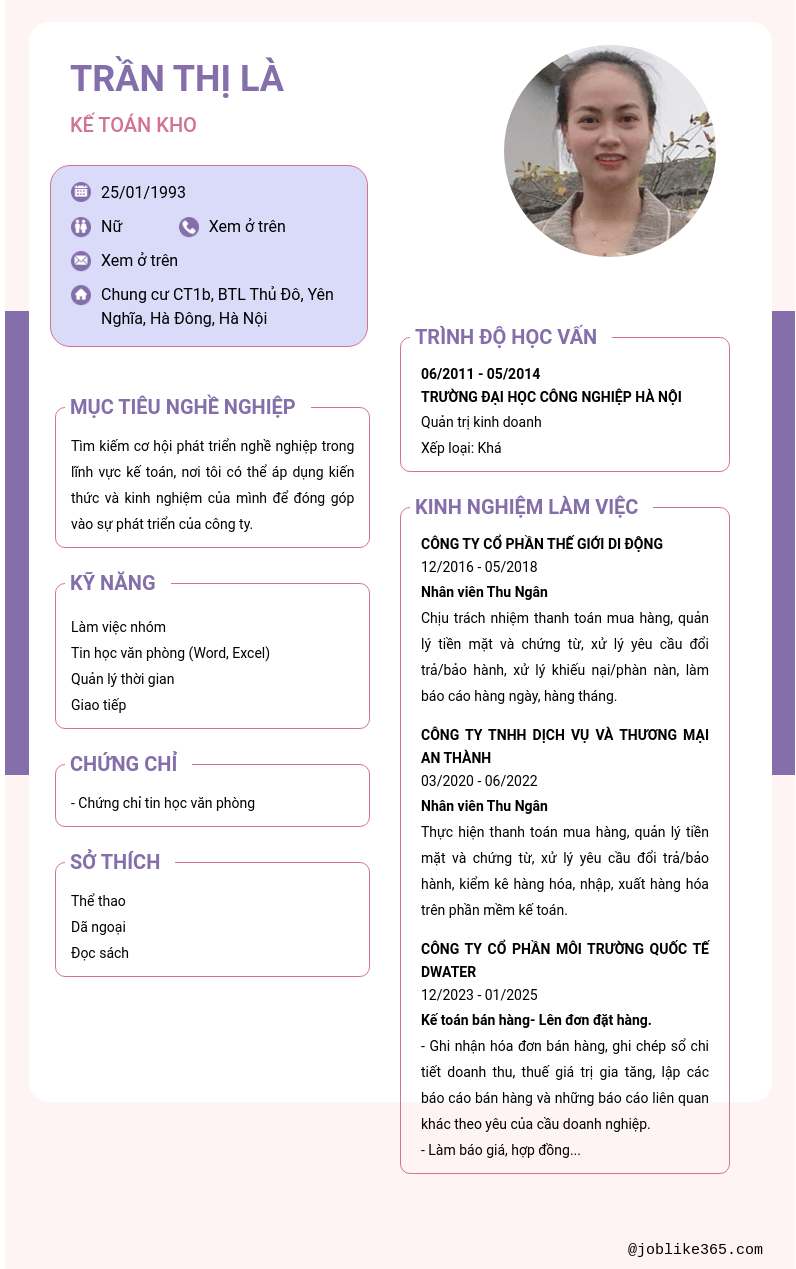 TRẦN THỊ LÀ

KẾ TOÁN KHO

25/01/1993

Nữ

Xem ở trên

Xem ở trên

Chung cư CT1b, BTL Thủ Đô, Yên Nghĩa, Hà Đông, Hà Nội

MỤC TIÊU NGHỀ NGHIỆP

Tìm kiếm cơ hội phát triển nghề nghiệp trong lĩnh vực kế toán, nơi tôi có thể áp dụng kiến thức và kinh nghiệm của mình để đóng góp vào sự phát triển của công ty.

KỸ NĂNG

Làm việc nhóm
Tin học văn phòng (Word, Excel)
Quản lý thời gian
Giao tiếp

CHỨNG CHỈ

- Chứng chỉ tin học văn phòng

SỞ THÍCH

Thể thao
Dã ngoại
Đọc sách

TRÌNH ĐỘ HỌC VẤN

06/2011 - 05/2014
TRƯỜNG ĐẠI HỌC CÔNG NGHIỆP HÀ NỘI
Quản trị kinh doanh
Xếp loại: Khá

KINH NGHIỆM LÀM VIỆC

CÔNG TY CỔ PHẦN THẾ GIỚI DI ĐỘNG
12/2016 - 05/2018
Nhân viên Thu Ngân
Chịu trách nhiệm thanh toán mua hàng, quản lý tiền mặt và chứng từ, xử lý yêu cầu đổi trả/bảo hành, xử lý khiếu nại/phàn nàn, làm báo cáo hàng ngày, hàng tháng.

CÔNG TY TNHH DỊCH VỤ VÀ THƯƠNG MẠI AN THÀNH
03/2020 - 06/2022
Nhân viên Thu Ngân
Thực hiện thanh toán mua hàng, quản lý tiền mặt và chứng từ, xử lý yêu cầu đổi trả/bảo hành, kiểm kê hàng hóa, nhập, xuất hàng hóa trên phần mềm kế toán.

CÔNG TY CỔ PHẦN MÔI TRƯỜNG QUỐC TẾ DWATER
12/2023 - 01/2025
Kế toán bán hàng- Lên đơn đặt hàng.
- Ghi nhận hóa đơn bán hàng, ghi chép sổ chi tiết doanh thu, thuế giá trị gia tăng, lập các báo cáo bán hàng và những báo cáo liên quan khác theo yêu của cầu doanh nghiệp.
- Làm báo giá, hợp đồng...

@joblike365.com